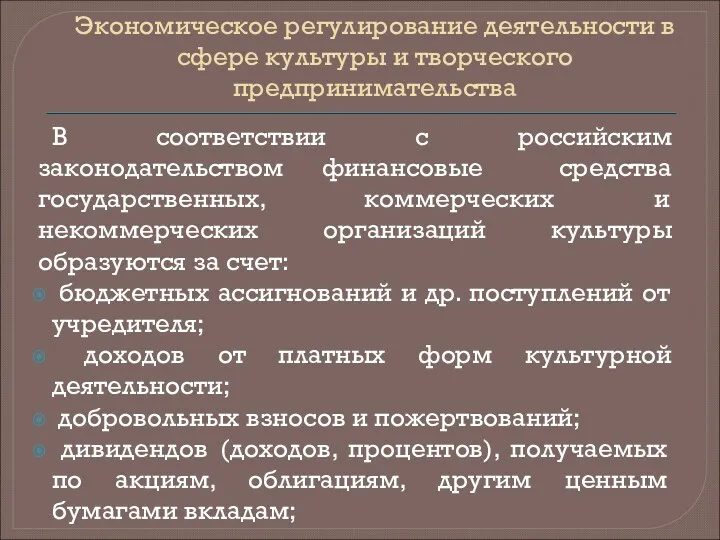 Экономическое регулирование деятельности в сфере культуры и творческого предпринимательства

В соответствии с российским законодательством финансовые средства государственных, коммерческих и некоммерческих организаций культуры образуются за счет:

бюджетных ассигнований и др. поступлений от учредителя;

доходов от платных форм культурной деятельности;

добровольных взносов и пожертвований;

дивидендов (доходов, процентов), получаемых по акциям, облигациям, другим ценным бумагами вкладам;